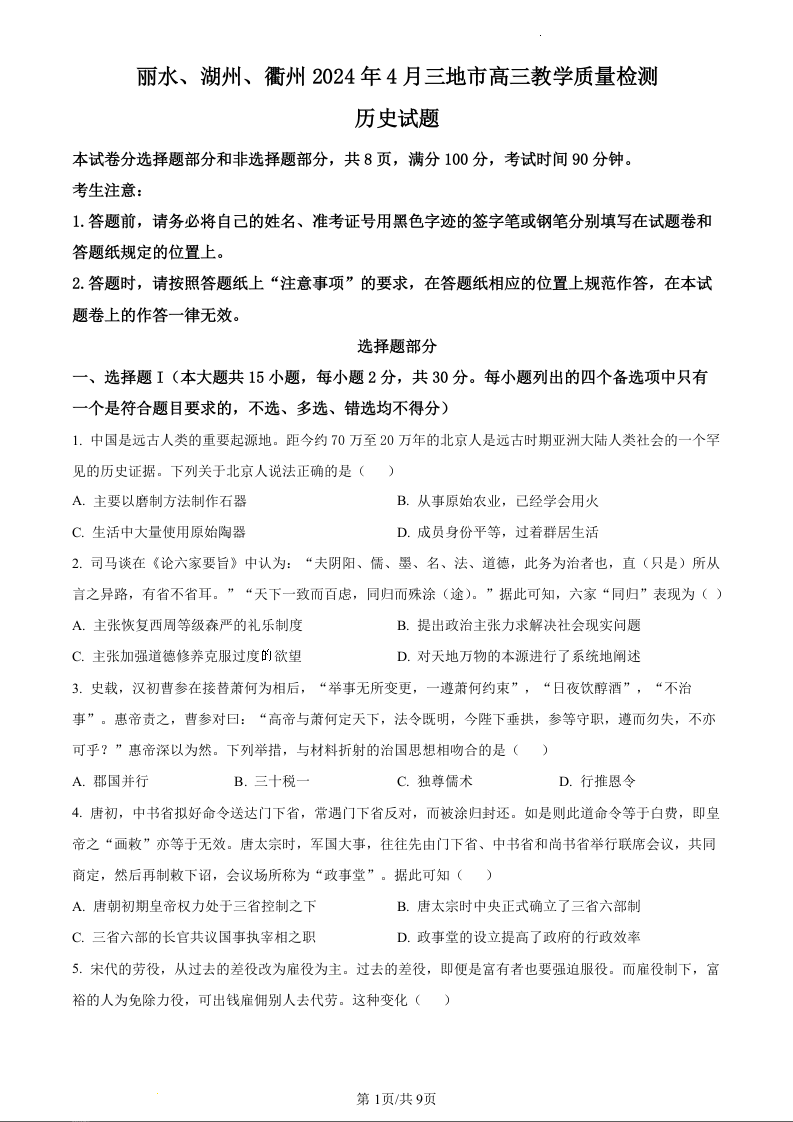 丽水、湖州、衢州 2024 年 4 月三地市高三教学质量检测

历史试题

本试卷分选择题部分和非选择题部分，共 8 页，满分 100 分，考试时间 90 分钟。

考生注意：

1. 答题前，请务必将自己的姓名、准考证号用黑色字迹的签字笔或钢笔分别填写在试题卷和答题纸规定的位置上。

2. 答题时，请按照答题纸上“注意事项”的要求，在答题纸相应的位置上规范作答，在本试题卷上的作答一律无效。

选择题部分

一、选择题 I（本大题共 15 小题，每小题 2 分，共 30 分。每小题列出的四个备选项中只有一个是符合题目要求的，不选、多选、错选均不得分）

1. 中国是远古人类的重要起源地。距今约 70 万至 20 万年的北京人是远古时期亚洲大陆人类社会的一个罕见的历史证据。下列关于北京人说法正确的是（    ）

A. 主要以磨制方法制作石器
B. 从事原始农业，已经学会用火
C. 生活中大量使用原始陶器
D. 成员身份平等，过着群居生活

2. 司马谈在《论六家要旨》中认为：“夫阴阳、儒、墨、名、法、道德，此务为治者也，直（只是）所从言之异路，有省不省耳。”“天下一致而百虑，同归而殊涂（途）。”据此可知，六家“同归”表现为（ ）

A. 主张恢复西周等级森严的礼乐制度
B. 提出政治主张力求解决社会现实问题
C. 主张加强道德修养克服过度的欲望
D. 对天地万物的本源进行了系统地阐述

3. 史载，汉初曹参在接替萧何为相后，“举事无所变更，一遵萧何约束”，“日夜饮醇酒”，“不治事”。惠帝责之，曹参对曰：“高帝与萧何定天下，法令既明，今陛下垂拱，参等守职，遵而勿失，不亦可乎？”惠帝深以为然。下列举措，与材料折射的治国思想相吻合的是（    ）

A. 郡国并行
B. 三十税一
C. 独尊儒术
D. 行推恩令

4. 唐初，中书省拟好命令送达门下省，常遇门下省反对，而被涂归封还。如是则此道命令等于白费，即皇帝之“画敕”亦等于无效。唐太宗时，军国大事，往往先由门下省、中书省和尚书省举行联席会议，共同商定，然后再制敕下诏，会议场所称为“政事堂”。据此可知（    ）

A. 唐朝初期皇帝权力处于三省控制之下
B. 唐太宗时中央正式确立了三省六部制
C. 三省六部的长官共议国事执宰相之职
D. 政事堂的设立提高了政府的行政效率

5. 宋代的劳役，从过去的差役改为雇役为主。过去的差役，即便是富有者也要强迫服役。而雇役制下，富裕的人为免除力役，可出钱雇佣别人去代劳。这种变化（    ）

第 1页/共 9页